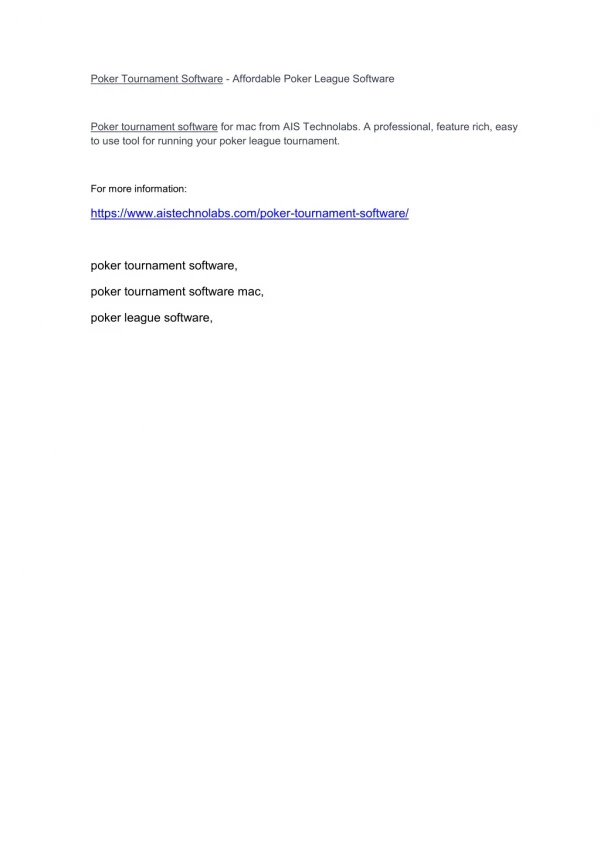 Poker Tournament Software - Affordable Poker League Software

Poker tournament software for mac from AIS Technolabs. A professional, feature rich, easy to use tool for running your poker league tournament.

For more information:

https://www.aistechnolabs.com/poker-tournament-software/

poker tournament software,

poker tournament software mac,

poker league software,